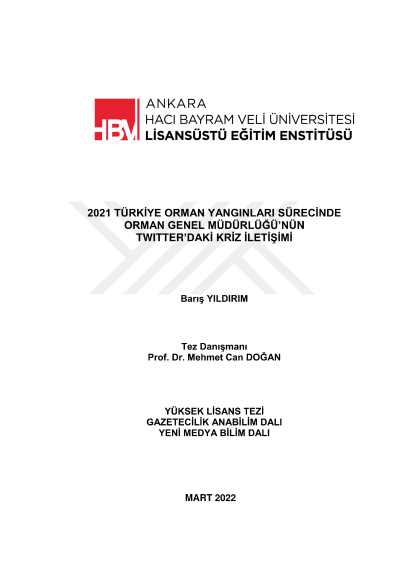 HBV

ANKARA
HACI BAYRAM VELİ ÜNİVERSİTESİ
LİSANSÜSTÜ EĞİTİM ENSTİTÜSÜ

2021 TÜRKİYE ORMAN YANGINLARI SÜRECİNDE ORMAN GENEL MÜDÜRLÜĞÜ'NÜN TWITTER'DAKİ KRİZ İLETİŞİMİ

Barış YILDIRIM

Tez Danışmanı
Prof. Dr. Mehmet Can DOĞAN

YÜKSEK LİSANS TEZİ
GAZETECİLİK ANABİLİM DALI
YENİ MEDYA BİLİM DALI

MART 2022